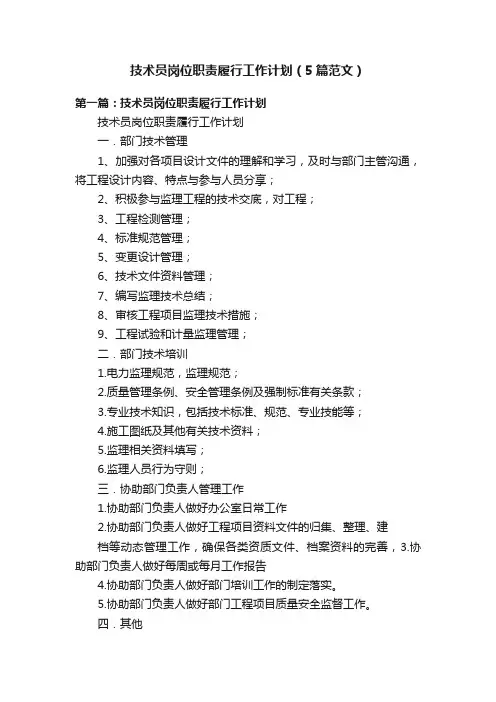 技术员岗位职责履行工作计划（5篇范文）

第一篇：技术员岗位职责履行工作计划

技术员岗位职责履行工作计划

一．部门技术管理

1、加强对各项目设计文件的理解和学习，及时与部门主管沟通，将工程设计内容、特点与参与人员分享；

2、积极参与监理工程的技术交底，对工程；

3、工程检测管理；

4、标准规范管理；

5、变更设计管理；

6、技术文件资料管理；

7、编写监理技术总结；

8、审核工程项目监理技术措施；

9、工程试验和计量监理管理；

二．部门技术培训

1.电力监理规范，监理规范；

2.质量管理条例、安全管理条例及强制标准有关条款；

3.专业技术知识，包括技术标准、规范、专业技能等；

4.施工图纸及其他有关技术资料；

5.监理相关资料填写；

6.监理人员行为守则；

三．协助部门负责人管理工作

1.协助部门负责人做好办公室日常工作

2.协助部门负责人做好工程项目资料文件的归集、整理、建

档等动态管理工作，确保各类资质文件、档案资料的完善，3.协助部门负责人做好每周或每月工作报告

4.协助部门负责人做好部门培训工作的制定落实。

5.协助部门负责人做好部门工程项目质量安全监督工作。

四．其他